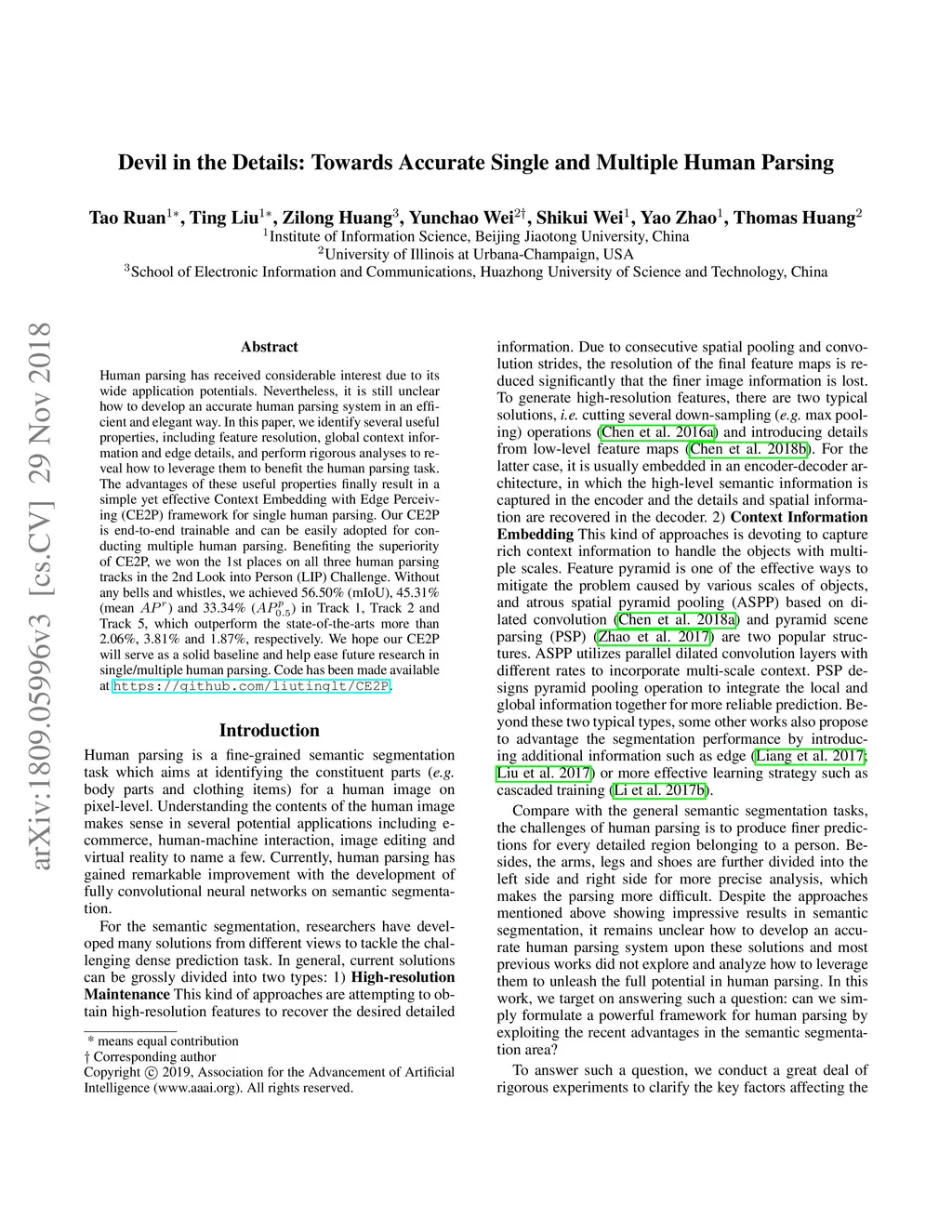 arXiv:1809.05996v3 [cs.CV] 29 Nov 2018

Devil in the Details: Towards Accurate Single and Multiple Human Parsing

Tao Ruan$^{1*}$, Ting Liu$^{1*}$, Zilong Huang$^{3}$, Yunchao Wei$^{2\dagger}$, Shikui Wei$^{1}$, Yao Zhao$^{1}$, Thomas Huang$^{2}$
$^{1}$Institute of Information Science, Beijing Jiaotong University, China
$^{2}$University of Illinois at Urbana-Champaign, USA
$^{3}$School of Electronic Information and Communications, Huazhong University of Science and Technology, China

Abstract

Human parsing has received considerable interest due to its wide application potentials. Nevertheless, it is still unclear how to develop an accurate human parsing system in an efficient and elegant way. In this paper, we identify several useful properties, including feature resolution, global context information and edge details, and perform rigorous analyses to reveal how to leverage them to benefit the human parsing task. The advantages of these useful properties finally result in a simple yet effective Context Embedding with Edge Perceiving (CE2P) framework for single human parsing. Our CE2P is end-to-end trainable and can be easily adopted for conducting multiple human parsing. Benefiting the superiority of CE2P, we won the 1st places on all three human parsing tracks in the 2nd Look into Person (LIP) Challenge. Without any bells and whistles, we achieved 56.50% (mIoU), 45.31% (mean $AP^r$) and 33.34% ($AP^p_{0.5}$) in Track 1, Track 2 and Track 5, which outperform the state-of-the-arts more than 2.06%, 3.81% and 1.87%, respectively. We hope our CE2P will serve as a solid baseline and help ease future research in single/multiple human parsing. Code has been made available at https://github.com/liutinglt/CE2P.

Introduction

Human parsing is a fine-grained semantic segmentation task which aims at identifying the constituent parts (e.g. body parts and clothing items) for a human image on pixel-level. Understanding the contents of the human image makes sense in several potential applications including e-commerce, human-machine interaction, image editing and virtual reality to name a few. Currently, human parsing has gained remarkable improvement with the development of fully convolutional neural networks on semantic segmentation.

For the semantic segmentation, researchers have developed many solutions from different views to tackle the challenging dense prediction task. In general, current solutions can be grossly divided into two types: 1) High-resolution Maintenance This kind of approaches are attempting to obtain high-resolution features to recover the desired detailed

* means equal contribution
† Corresponding author
Copyright © 2019, Association for the Advancement of Artificial Intelligence (www.aaai.org). All rights reserved.

information. Due to consecutive spatial pooling and convolution strides, the resolution of the final feature maps is reduced significantly that the finer image information is lost. To generate high-resolution features, there are two typical solutions, i.e. cutting several down-sampling (e.g. max pooling) operations (Chen et al. 2016a) and introducing details from low-level feature maps (Chen et al. 2018b). For the latter case, it is usually embedded in an encoder-decoder architecture, in which the high-level semantic information is captured in the encoder and the details and spatial information are recovered in the decoder. 2) Context Information Embedding This kind of approaches is devoting to capture rich context information to handle the objects with multiple scales. Feature pyramid is one of the effective ways to mitigate the problem caused by various scales of objects, and atrous spatial pyramid pooling (ASPP) based on dilated convolution (Chen et al. 2018a) and pyramid scene parsing (PSP) (Zhao et al. 2017) are two popular structures. ASPP utilizes parallel dilated convolution layers with different rates to incorporate multi-scale context. PSP designs pyramid pooling operation to integrate the local and global information together for more reliable prediction. Beyond these two typical types, some other works also propose to advantage the segmentation performance by introducing additional information such as edge (Liang et al. 2017; Liu et al. 2017) or more effective learning strategy such as cascaded training (Li et al. 2017b).

Compare with the general semantic segmentation tasks, the challenges of human parsing is to produce finer predictions for every detailed region belonging to a person. Besides, the arms, legs and shoes are further divided into the left side and right side for more precise analysis, which makes the parsing more difficult. Despite the approaches mentioned above showing impressive results in semantic segmentation, it remains unclear how to develop an accurate human parsing system upon these solutions and most previous works did not explore and analyze how to leverage them to unleash the full potential in human parsing. In this work, we target on answering such a question: can we simply formulate a powerful framework for human parsing by exploiting the recent advantages in the semantic segmentation area?

To answer such a question, we conduct a great deal of rigorous experiments to clarify the key factors affecting the